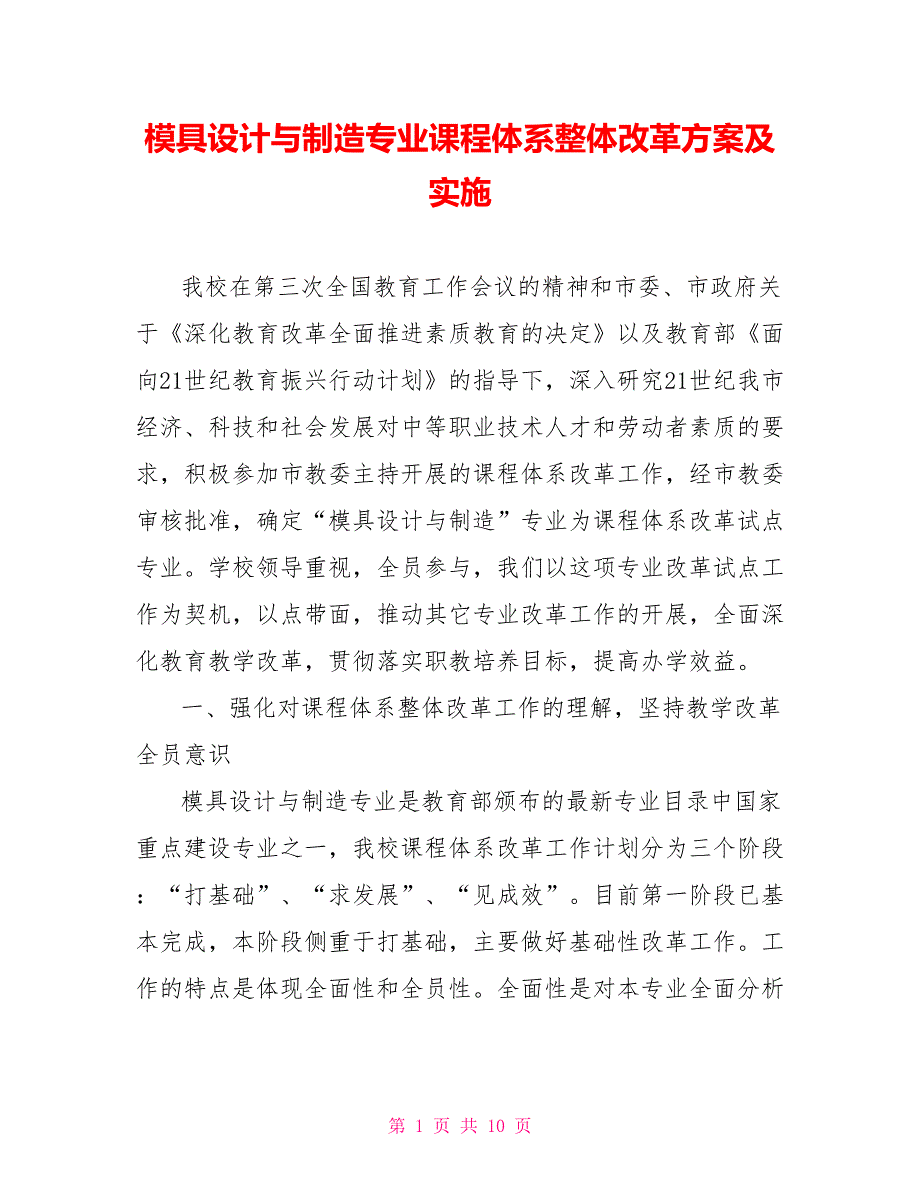 模具设计与制造专业课程体系整体改革方案及实施

我校在第三次全国教育工作会议的精神和市委、市政府关于《深化教育改革全面推进素质教育的决定》以及教育部《面向21世纪教育振兴行动计划》的指导下，深入研究21世纪我市经济、科技和社会发展对中等职业技术人才和劳动者素质的要求，积极参加市教委主持开展的课程体系改革工作，经市教委审核批准，确定“模具设计与制造”专业为课程体系改革试点专业。学校领导重视，全员参与，我们以这项专业改革试点工作为契机，以点带面，推动其它专业改革工作的开展，全面深化教育教学改革，贯彻落实职教培养目标，提高办学效益。

一、强化对课程体系整体改革工作的理解，坚持教学改革全员意识

模具设计与制造专业是教育部颁布的最新专业目录中国家重点建设专业之一，我校课程体系改革工作计划分为三个阶段：“打基础”、“求发展”、“见成效”。目前第一阶段已基本完成，本阶段侧重于打基础，主要做好基础性改革工作。工作的特点是体现全面性和全员性。全面性是对本专业全面分析

第 1 页 共 10 页